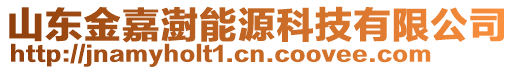 山东金嘉澍能源科技有限公司
http://jnamyholt1.cn.coovee.com